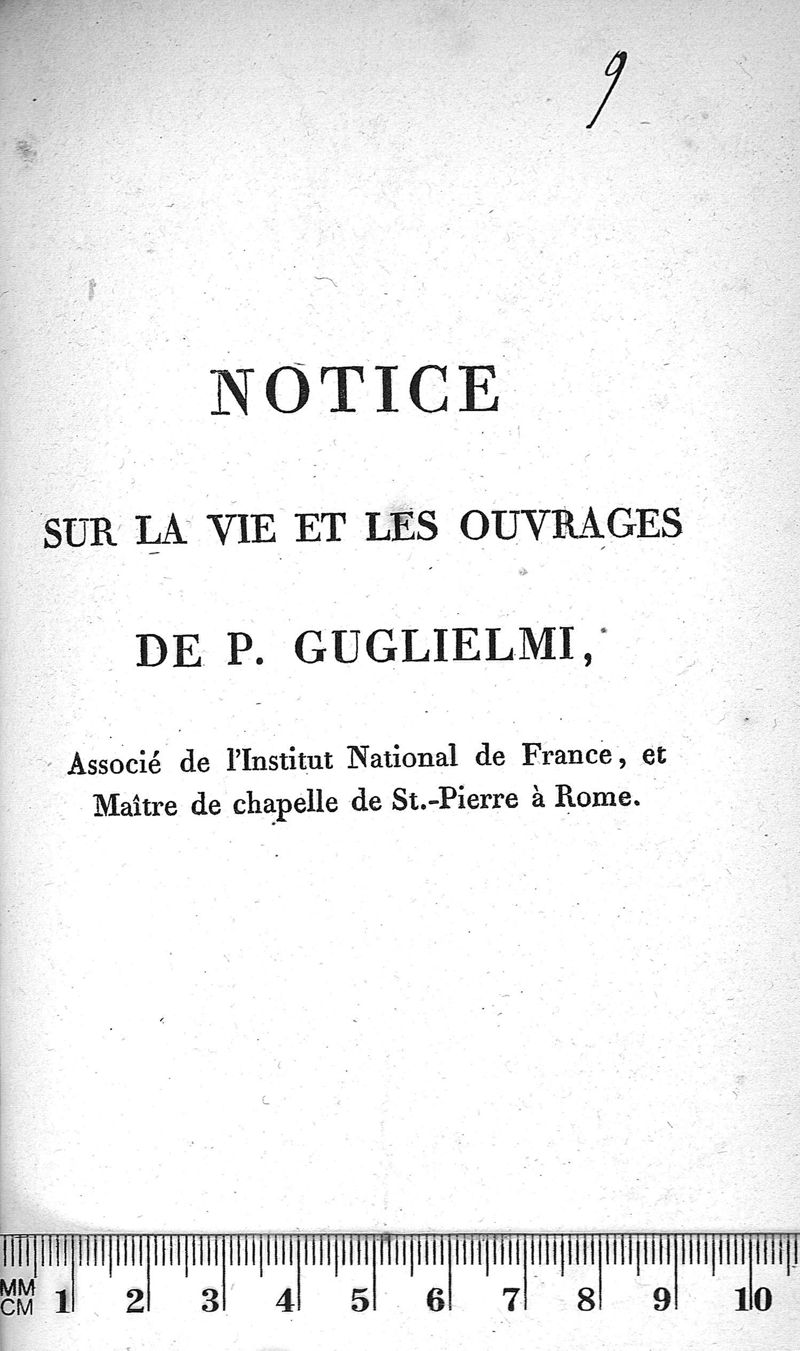 9

NOTICE

SUR LA VIE ET LES OUVRAGES

DE P. GUGLIELMI,

Associé de l'Institut National de France, et Maître de chapelle de St.-Pierre à Rome.

MM
CM 1 2 3 4 5 6 7 8 9 10